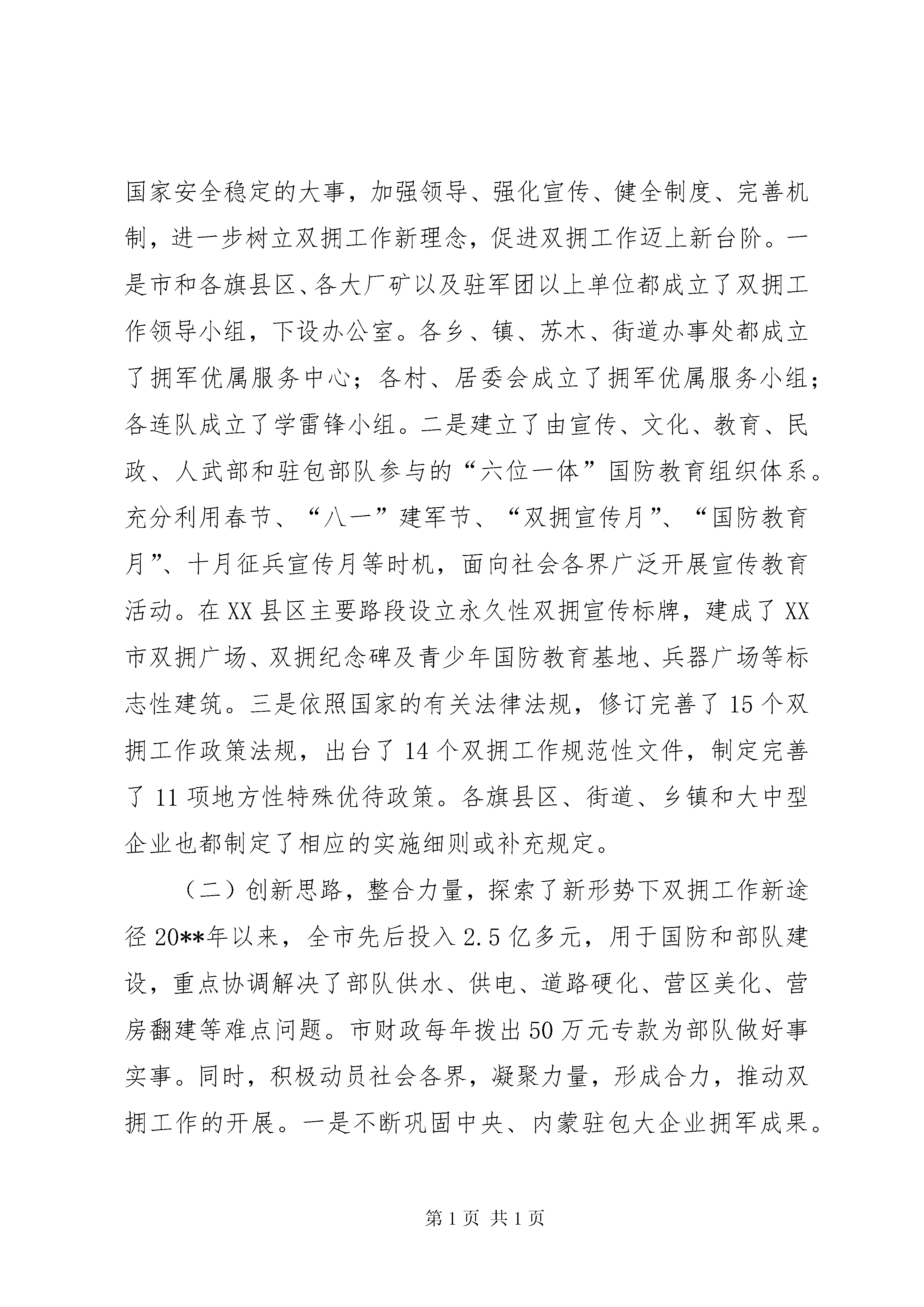 国家安全稳定的大事，加强领导、强化宣传、健全制度、完善机制，进一步树立双拥工作新理念，促进双拥工作迈上新台阶。一是市和各旗县区、各大厂矿以及驻军团以上单位都成立了双拥工作领导小组，下设办公室。各乡、镇、苏木、街道办事处都成立了拥军优属服务中心；各村、居委会成立了拥军优属服务小组；各连队成立了学雷锋小组。二是建立了由宣传、文化、教育、民政、人武部和驻包部队参与的“六位一体”国防教育组织体系。充分利用春节、“八一”建军节、“双拥宣传月”、“国防教育月”、十月征兵宣传月等时机，面向社会各界广泛开展宣传教育活动。在XX县区主要路段设立永久性双拥宣传标牌，建成了XX市双拥广场、双拥纪念碑及青少年国防教育基地、兵器广场等标志性建筑。三是依照国家的有关法律法规，修订完善了15个双拥工作政策法规，出台了14个双拥工作规范性文件，制定完善了11项地方性特殊优待政策。各旗县区、街道、乡镇和大中型企业也都制定了相应的实施细则或补充规定。

（二）创新思路，整合力量，探索了新形势下双拥工作新途径20**年以来，全市先后投入2.5亿多元，用于国防和部队建设，重点协调解决了部队供水、供电、道路硬化、营区美化、营房翻建等难点问题。市财政每年拨出50万元专款为部队做好事实事。同时，积极动员社会各界，凝聚力量，形成合力，推动双拥工作的开展。一是不断巩固中央、内蒙驻包大企业拥军成果。

第1页 共1页